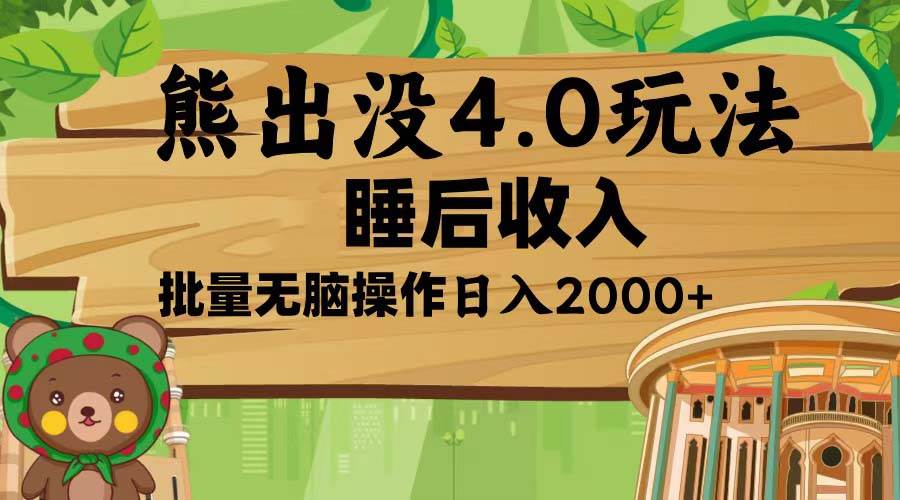 熊出没4.0玩法
睡后收入
批量无脑操作日入2000+